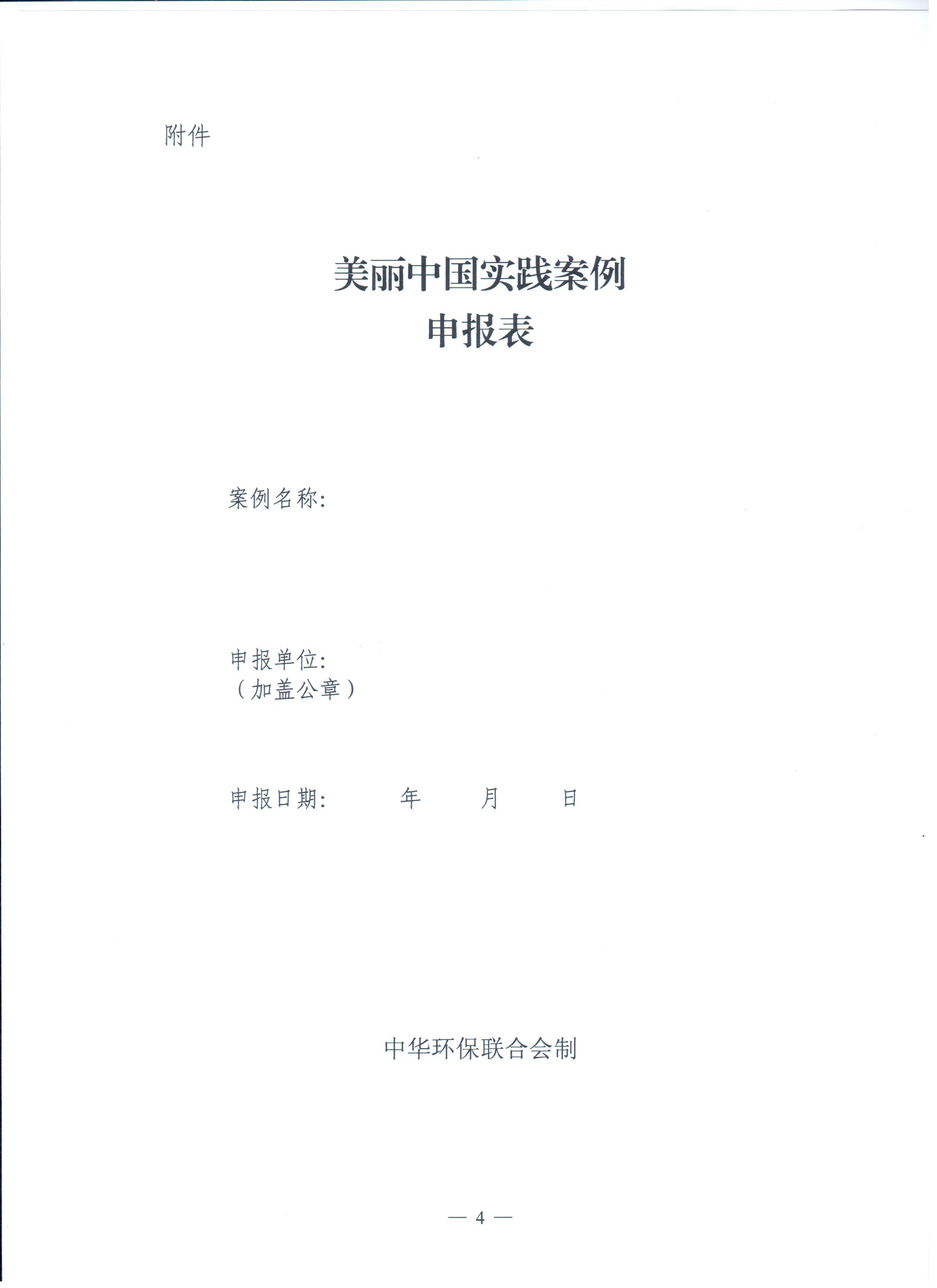 附件

美丽中国实践案例
申报表

案例名称:

申报单位:
（加盖公章）

申报日期:    年    月    日

中华环保联合会制

— 4 —